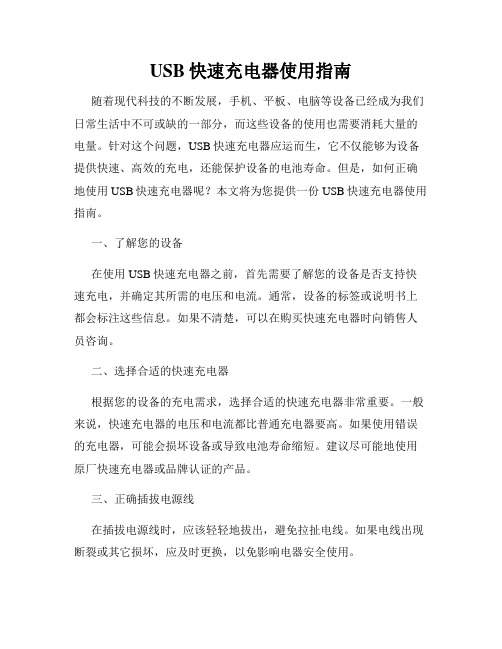 USB 快速充电器使用指南

随着现代科技的不断发展，手机、平板、电脑等设备已经成为我们日常生活中不可或缺的一部分，而这些设备的使用也需要消耗大量的电量。针对这个问题，USB 快速充电器应运而生，它不仅能够为设备提供快速、高效的充电，还能保护设备的电池寿命。但是，如何正确地使用 USB 快速充电器呢？本文将为您提供一份 USB 快速充电器使用指南。

一、了解您的设备

在使用 USB 快速充电器之前，首先需要了解您的设备是否支持快速充电，并确定其所需的电压和电流。通常，设备的标签或说明书上都会标注这些信息。如果不清楚，可以在购买快速充电器时向销售人员咨询。

二、选择合适的快速充电器

根据您的设备的充电需求，选择合适的快速充电器非常重要。一般来说，快速充电器的电压和电流都比普通充电器要高。如果使用错误的充电器，可能会损坏设备或导致电池寿命缩短。建议尽可能地使用原厂快速充电器或品牌认证的产品。

三、正确插拔电源线

在插拔电源线时，应该轻轻地拔出，避免拉扯电线。如果电线出现断裂或其它损坏，应及时更换，以免影响电器安全使用。